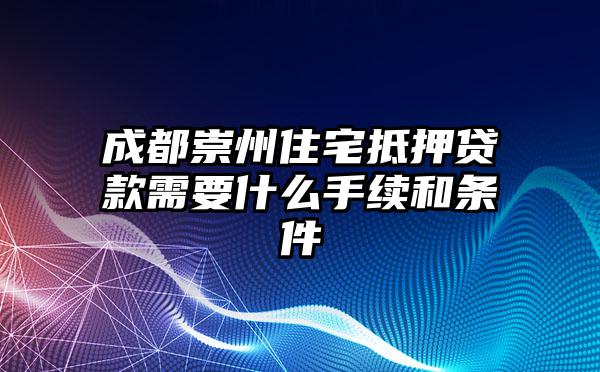 成都崇州住宅抵押贷款需要什么手续和条件